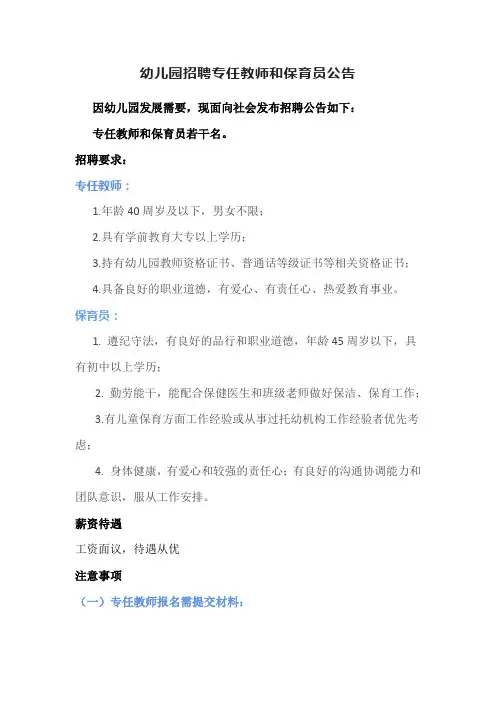 幼儿园招聘专任教师和保育员公告

因幼儿园发展需要，现面向社会发布招聘公告如下：

专任教师和保育员若干名。

招聘要求：

专任教师：

1.年龄 40 周岁及以下，男女不限；

2.具有学前教育大专以上学历；

3.持有幼儿园教师资格证书、普通话等级证书等相关资格证书；

4.具备良好的职业道德，有爱心、有责任心、热爱教育事业。

保育员：

1. 遵纪守法，有良好的品行和职业道德，年龄 45 周岁以下，具有初中以上学历；

2. 勤劳能干，能配合保健医生和班级老师做好保洁、保育工作；

3.有儿童保育方面工作经验或从事过托幼机构工作经验者优先考虑；

4. 身体健康，有爱心和较强的责任心；有良好的沟通协调能力和团队意识，服从工作安排。

薪资待遇

工资面议，待遇从优

注意事项

（一）专任教师报名需提交材料：